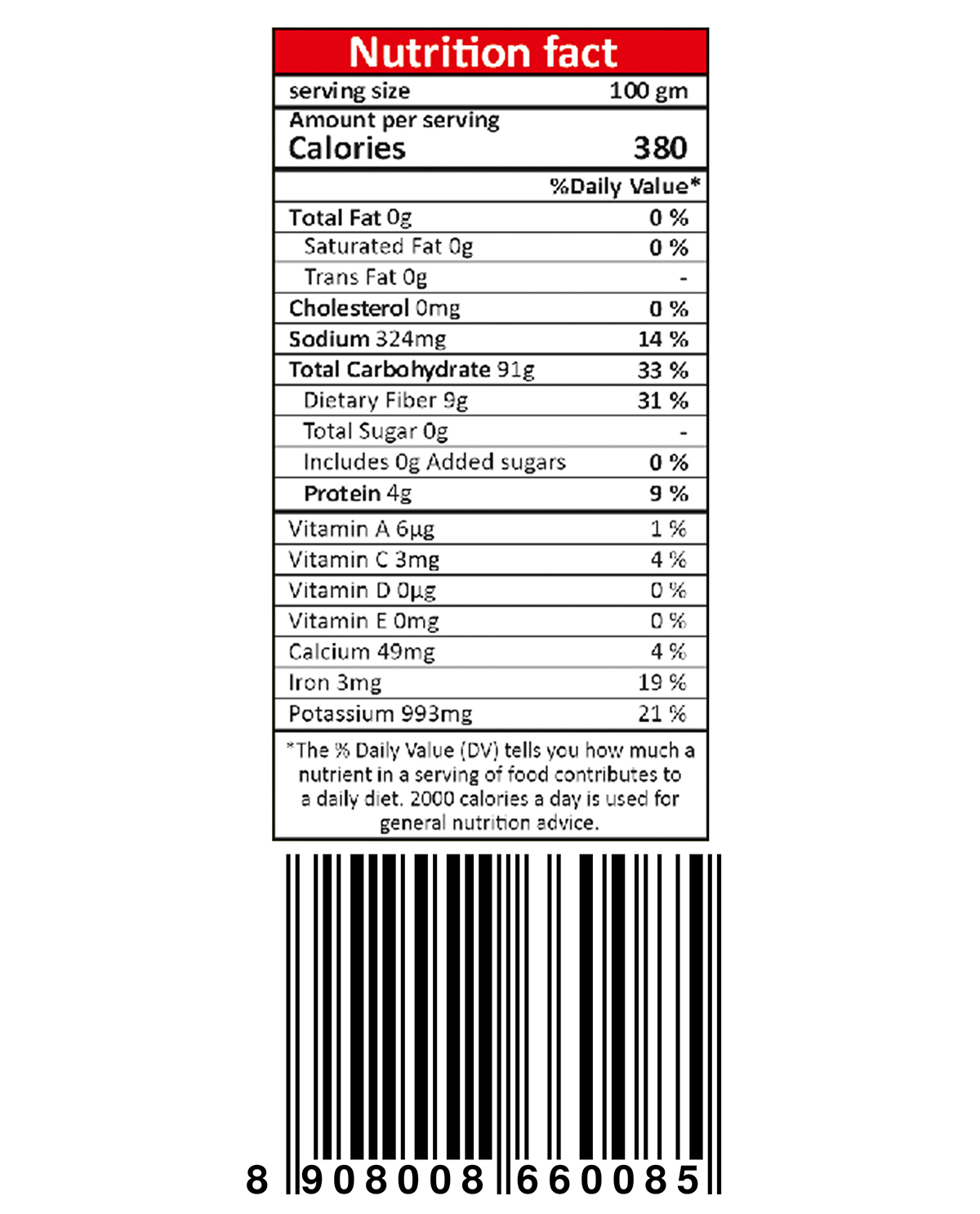 Nutrition fact

| serving size | 100 gm |
|---|---|
| Amount per serving Calories | 380 |
| | %Daily Value* |
| Total Fat 0g | 0 % |
| Saturated Fat 0g | 0 % |
| Trans Fat 0g | - |
| Cholesterol 0mg | 0 % |
| Sodium 324mg | 14 % |
| Total Carbohydrate 91g | 33 % |
| Dietary Fiber 9g | 31 % |
| Total Sugar 0g | - |
| Includes 0g Added sugars | 0 % |
| Protein 4g | 9 % |
| Vitamin A 6µg | 1 % |
| Vitamin C 3mg | 4 % |
| Vitamin D 0µg | 0 % |
| Vitamin E 0mg | 0 % |
| Calcium 49mg | 4 % |
| Iron 3mg | 19 % |
| Potassium 993mg | 21 % |

*The % Daily Value (DV) tells you how much a nutrient in a serving of food contributes to a daily diet. 2000 calories a day is used for general nutrition advice.

8 908008 660085